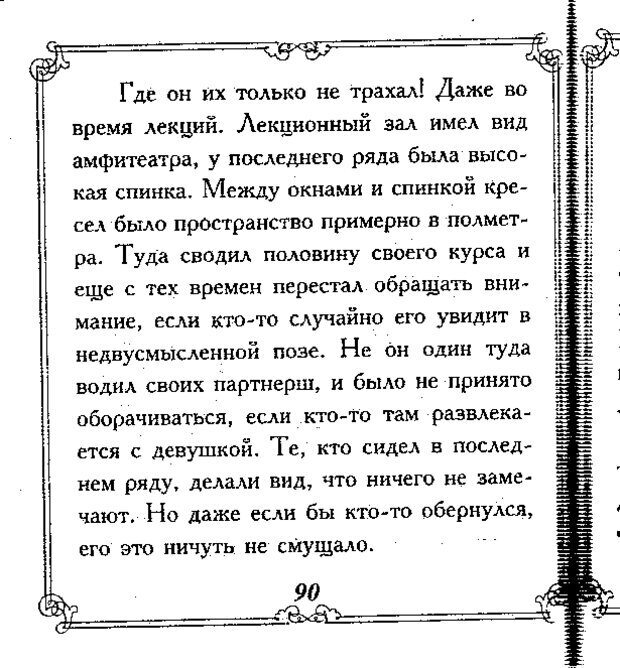 Где он их только не трахал! Даже во время лекций. Лекционный зал имел вид амфитеатра, у последнего ряда была высокая спинка. Между окнами и спинкой кресел было пространство примерно в полметра. Туда сводил половину своего курса и еще с тех времен перестал обращать внимание, если кто-то случайно его увидит в недвусмысленной позе. Не он один туда водил своих партнерш, и было не принято оборачиваться, если кто-то там развлекается с девушкой. Те, кто сидел в последнем ряду, делали вид, что ничего не замечают. Но даже если бы кто-то обернулся, его это ничуть не смущало.

90